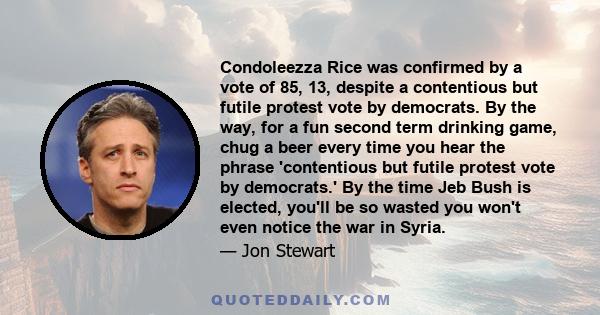 Condoleezza Rice was confirmed by a vote of 85, 13, despite a contentious but futile protest vote by democrats. By the way, for a fun second term drinking game, chug a beer every time you hear the phrase 'contentious but futile protest vote by democrats.' By the time Jeb Bush is elected, you'll be so wasted you won't even notice the war in Syria.

— Jon Stewart

QUOTEDDAILY.COM